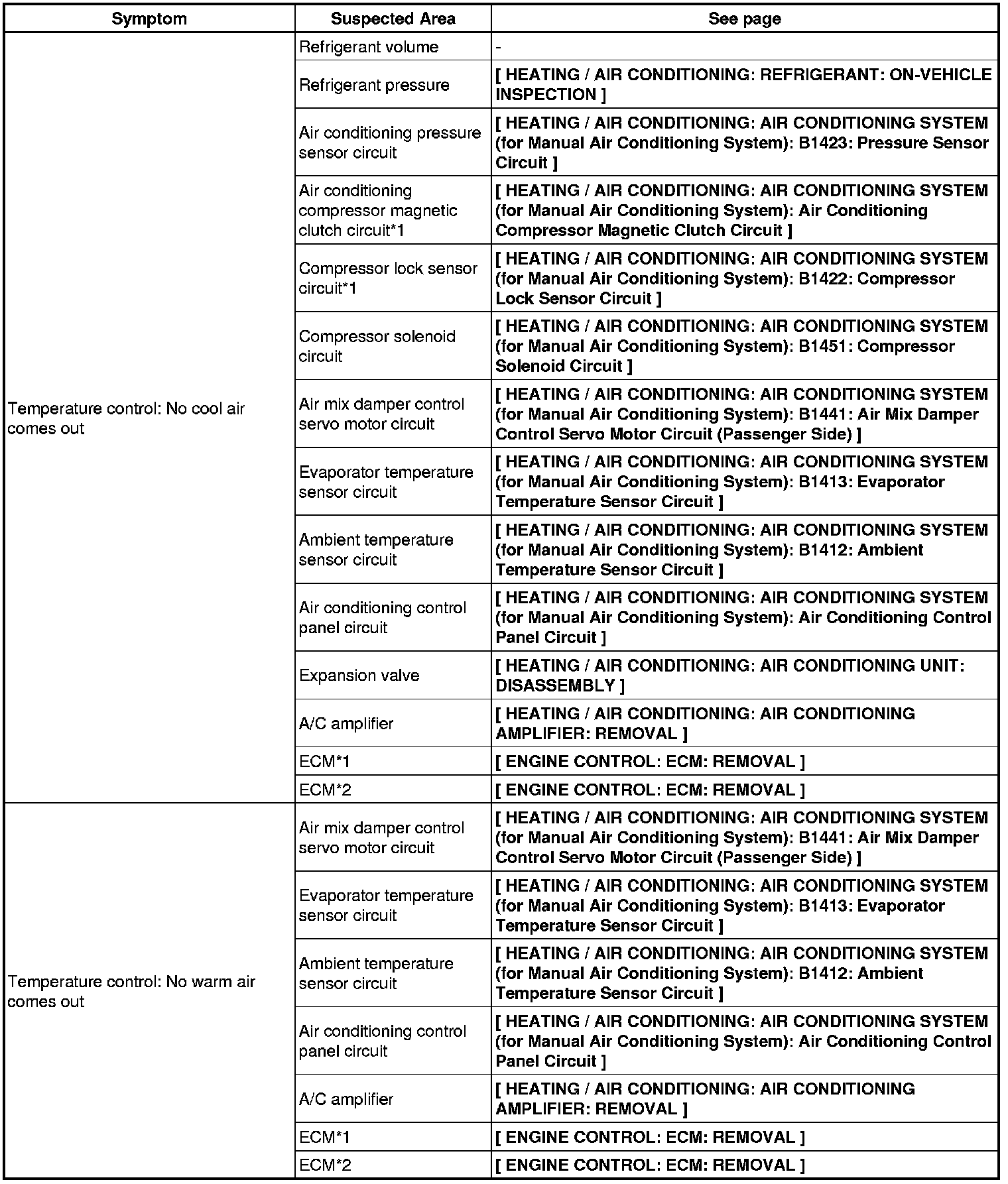 | Symptom | Suspected Area | See page |
|---|---|---|
| Temperature control: No cool air comes out | Refrigerant volume | - |
| | Refrigerant pressure | [ HEATING / AIR CONDITIONING: REFRIGERANT: ON-VEHICLE INSPECTION ] |
| | Air conditioning pressure sensor circuit | [ HEATING / AIR CONDITIONING: AIR CONDITIONING SYSTEM (for Manual Air Conditioning System): B1423: Pressure Sensor Circuit ] |
| | Air conditioning compressor magnetic clutch circuit*1 | [ HEATING / AIR CONDITIONING: AIR CONDITIONING SYSTEM (for Manual Air Conditioning System): Air Conditioning Compressor Magnetic Clutch Circuit ] |
| | Compressor lock sensor circuit*1 | [ HEATING / AIR CONDITIONING: AIR CONDITIONING SYSTEM (for Manual Air Conditioning System): B1422: Compressor Lock Sensor Circuit ] |
| | Compressor solenoid circuit | [ HEATING / AIR CONDITIONING: AIR CONDITIONING SYSTEM (for Manual Air Conditioning System): B1451: Compressor Solenoid Circuit ] |
| | Air mix damper control servo motor circuit | [ HEATING / AIR CONDITIONING: AIR CONDITIONING SYSTEM (for Manual Air Conditioning System): B1441: Air Mix Damper Control Servo Motor Circuit (Passenger Side) ] |
| | Evaporator temperature sensor circuit | [ HEATING / AIR CONDITIONING: AIR CONDITIONING SYSTEM (for Manual Air Conditioning System): B1413: Evaporator Temperature Sensor Circuit ] |
| | Ambient temperature sensor circuit | [ HEATING / AIR CONDITIONING: AIR CONDITIONING SYSTEM (for Manual Air Conditioning System): B1412: Ambient Temperature Sensor Circuit ] |
| | Air conditioning control panel circuit | [ HEATING / AIR CONDITIONING: AIR CONDITIONING SYSTEM (for Manual Air Conditioning System): Air Conditioning Control Panel Circuit ] |
| | Expansion valve | [ HEATING / AIR CONDITIONING: AIR CONDITIONING UNIT: DISASSEMBLY ] |
| | A/C amplifier | [ HEATING / AIR CONDITIONING: AIR CONDITIONING AMPLIFIER: REMOVAL ] |
| | ECM*1 | [ ENGINE CONTROL: ECM: REMOVAL ] |
| | ECM*2 | [ ENGINE CONTROL: ECM: REMOVAL ] |
| Temperature control: No warm air comes out | Air mix damper control servo motor circuit | [ HEATING / AIR CONDITIONING: AIR CONDITIONING SYSTEM (for Manual Air Conditioning System): B1441: Air Mix Damper Control Servo Motor Circuit (Passenger Side) ] |
| | Evaporator temperature sensor circuit | [ HEATING / AIR CONDITIONING: AIR CONDITIONING SYSTEM (for Manual Air Conditioning System): B1413: Evaporator Temperature Sensor Circuit ] |
| | Ambient temperature sensor circuit | [ HEATING / AIR CONDITIONING: AIR CONDITIONING SYSTEM (for Manual Air Conditioning System): B1412: Ambient Temperature Sensor Circuit ] |
| | Air conditioning control panel circuit | [ HEATING / AIR CONDITIONING: AIR CONDITIONING SYSTEM (for Manual Air Conditioning System): Air Conditioning Control Panel Circuit ] |
| | A/C amplifier | [ HEATING / AIR CONDITIONING: AIR CONDITIONING AMPLIFIER: REMOVAL ] |
| | ECM*1 | [ ENGINE CONTROL: ECM: REMOVAL ] |
| | ECM*2 | [ ENGINE CONTROL: ECM: REMOVAL ] |